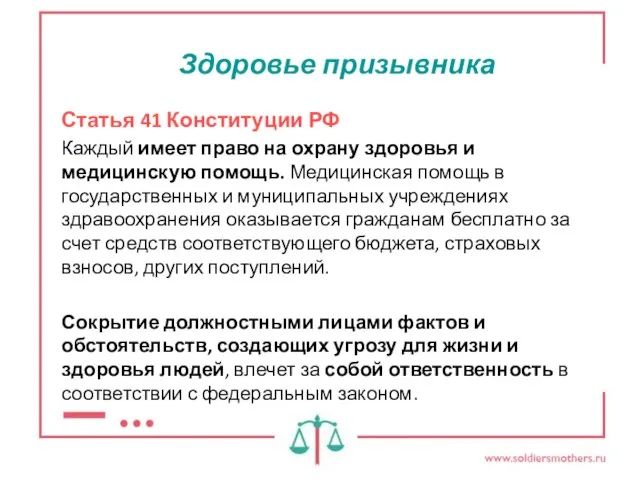 Здоровье призывника

Статья 41 Конституции РФ

Каждый имеет право на охрану здоровья и медицинскую помощь. Медицинская помощь в государственных и муниципальных учреждениях здравоохранения оказывается гражданам бесплатно за счет средств соответствующего бюджета, страховых взносов, других поступлений.

Сокрытие должностными лицами фактов и обстоятельств, создающих угрозу для жизни и здоровья людей, влечет за собой ответственность в соответствии с федеральным законом.

www.soldiersmothers.ru